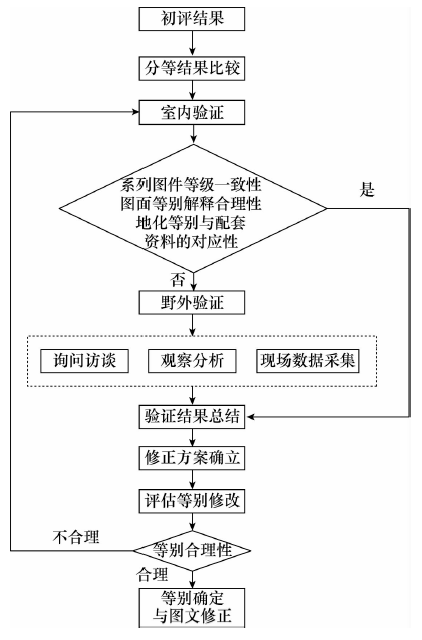 初评结果

分等结果比较

室内验证

系列图件等级一致性
图面等别解释合理性
地化等别与配套
资料的对应性

是

否

野外验证

询问访谈

观察分析

现场数据采集

验证结果总结

修正方案确立

评估等别修改

不合理

等别合理性

合理

等别确定
与图文修正